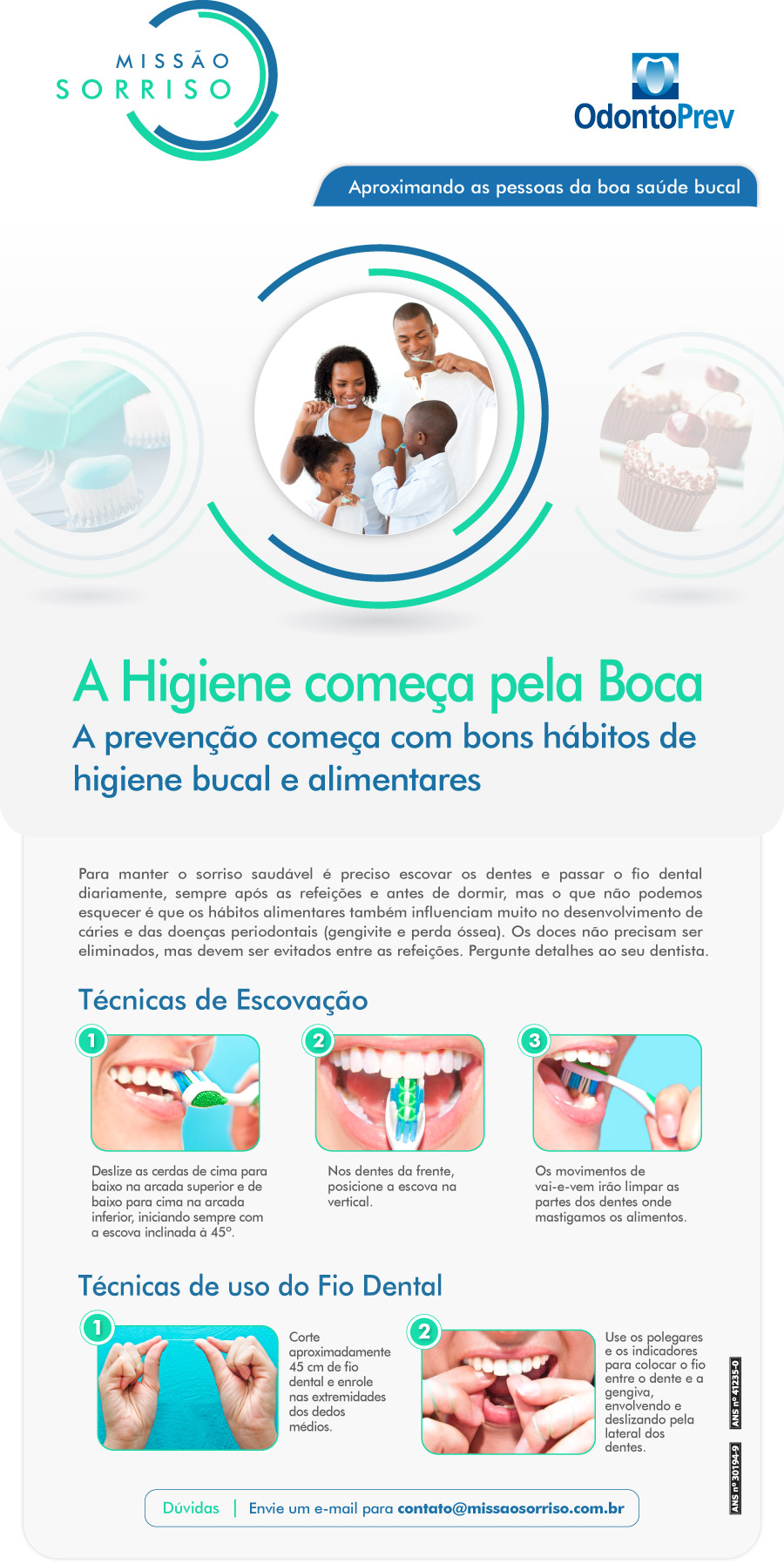 MISSÃO
SORRISO

OdontoPrev

Aproximando as pessoas da boa saúde bucal

A Higiene começa pela Boca

A prevenção começa com bons hábitos de higiene bucal e alimentares

Para manter o sorriso saudável é preciso escovar os dentes e passar o fio dental diariamente, sempre após as refeições e antes de dormir, mas o que não podemos esquecer é que os hábitos alimentares também influenciam muito no desenvolvimento de cáries e das doenças periodontais (gengivite e perda óssea). Os doces não precisam ser eliminados, mas devem ser evitados entre as refeições. Pergunte detalhes ao seu dentista.

Técnicas de Escovação

1

Deslize as cerdas de cima para baixo na arcada superior e de baixo para cima na arcada inferior, iniciando sempre com a escova inclinada à 45°.

2

Nos dentes da frente, posicione a escova na vertical.

3

Os movimentos de vai-e-vem irão limpar as partes dos dentes onde mastigamos os alimentos.

Técnicas de uso do Fio Dental

1

Corte aproximadamente 45 cm de fio dental e enrole nas extremidades dos dedos médios.

2

Use os polegares e os indicadores para colocar o fio entre o dente e a gengiva, envolvendo e deslizando pela lateral dos dentes.

ANS nº 41235-0

ANS nº 30194-9

Dúvidas | Envie um e-mail para contato@missaosorriso.com.br